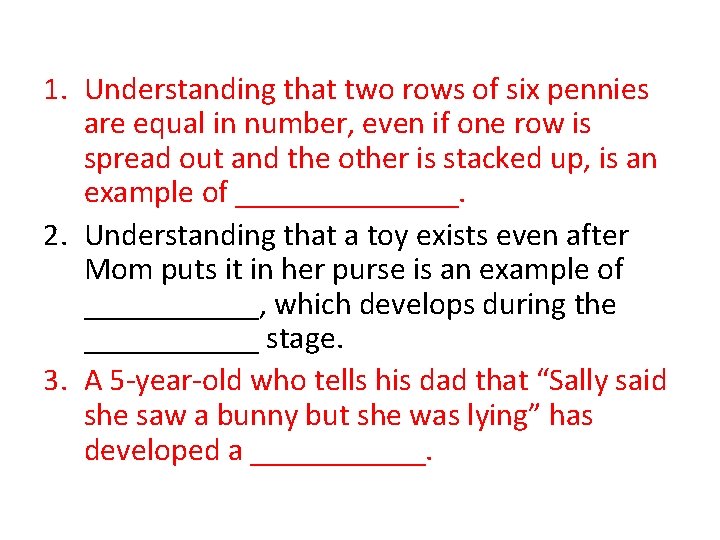 1. Understanding that two rows of six pennies are equal in number, even if one row is spread out and the other is stacked up, is an example of ____.

2. Understanding that a toy exists even after Mom puts it in her purse is an example of ____, which develops during the ____ stage.

3. A 5-year-old who tells his dad that "Sally said she saw a bunny but she was lying" has developed a ____.